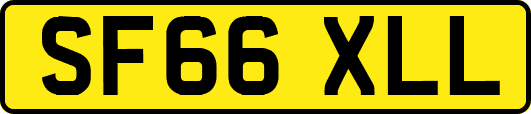 SF66 XLL